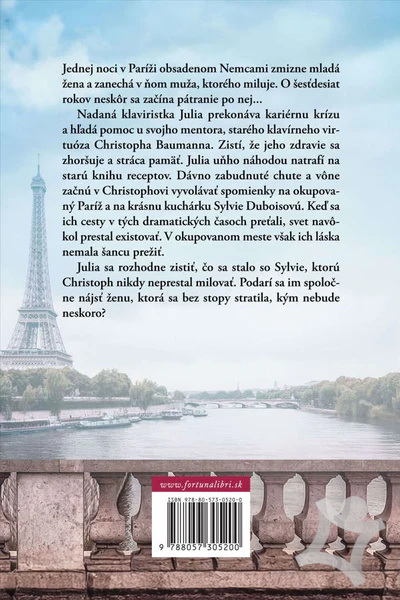 Jednej noci v Paríži obsadenom Nemcami zmizne mladá žena a zanechá v ňom muža, ktorého miluje. O šesťdesiat rokov neskôr sa začína pátranie po nej…

Nadaná klaviristka Julia prekonáva kariérnu krízu a hľadá pomoc u svojho mentora, starého klavírneho virtuóza Christopha Baumanna. Zistí, že jeho zdravie sa zhoršuje a stráca pamäť. Julia uňho náhodou natrafí na starú knihu receptov. Dávno zabudnuté chute a vône začnú v Christophovi vyvolávať spomienky na okupovaný Paríž a na krásnu kuchárku Sylvie Duboisovú. Keď sa ich cesty v tých dramatických časoch preťali, svet navôkol prestal existovať. V okupovanom meste však ich láska nemala šancu prežiť.

Julia sa rozhodne zistiť, čo sa stalo so Sylvie, ktorú Christoph nikdy neprestal milovať. Podarí sa im spoločne nájsť ženu, ktorá sa bez stopy stratila, kým nebude neskoro?

www.fortunalibri.sk

ISBN 978-80-573-0520-0

9 788057 305200